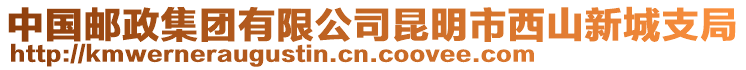 中国邮政集团有限公司昆明市西山新城支局
http://kmwerneraugustin.cn.coovee.com